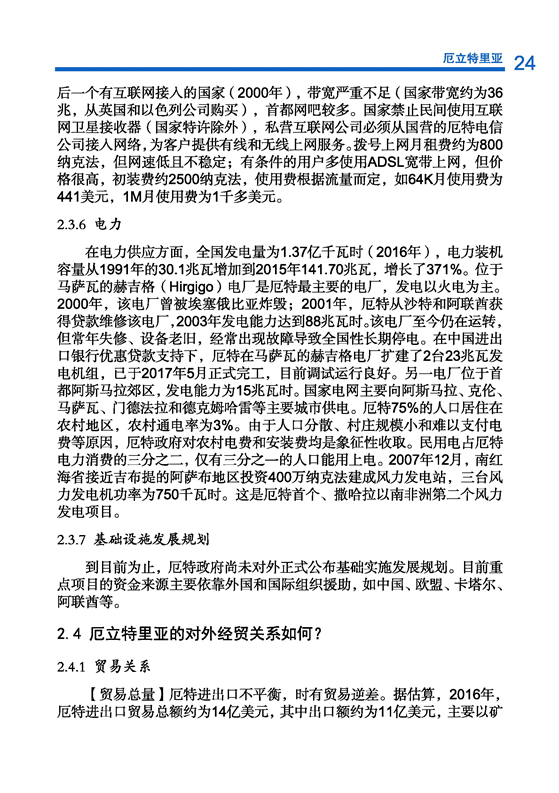 厄立特里亚 24

后一个有互联网接入的国家（2000年），带宽严重不足（国家带宽约为36兆，从英国和以色列公司购买），首都网吧较多。国家禁止民间使用互联网卫星接收器（国家特许除外），私营互联网公司必须从国营的厄特电信公司接入网络，为客户提供有线和无线上网服务。拨号上网月租费约为800纳克法，但网速低且不稳定；有条件的用户多使用ADSL宽带上网，但价格很高，初装费约2500纳克法，使用费根据流量而定，如64K月使用费为441美元，1M月使用费为1千多美元。

2.3.6 电力

在电力供应方面，全国发电量为1.37亿千瓦时（2016年），电力装机容量从1991年的30.1兆瓦增加到2015年141.70兆瓦，增长了371%。位于马萨瓦的赫吉格（Hirgigo）电厂是厄特最主要的电厂，发电以火电为主。2000年，该电厂曾被埃塞俄比亚炸毁；2001年，厄特从沙特和阿联酋获得贷款维修该电厂，2003年发电能力达到88兆瓦时。该电厂至今仍在运转，但常年失修、设备老旧，经常出现故障导致全国性长期停电。在中国进出口银行优惠贷款支持下，厄特在马萨瓦的赫吉格电厂扩建了2台23兆瓦发电机组，已于2017年5月正式完工，目前调试运行良好。另一电厂位于首都阿斯马拉郊区，发电能力为15兆瓦时。国家电网主要向阿斯马拉、克伦、马萨瓦、门德法拉和德克姆哈雷等主要城市供电。厄特75%的人口居住在农村地区，农村通电率为3%。由于人口分散、村庄规模小和难以支付电费等原因，厄特政府对农村电费和安装费均是象征性收取。民用电占厄特电力消费的三分之二，仅有三分之一的人口能用上电。2007年12月，南红海省接近吉布提的阿萨布地区投资400万纳克法建成风力发电站，三台风力发电机功率为750千瓦时。这是厄特首个、撒哈拉以南非洲第二个风力发电项目。

2.3.7 基础设施发展规划

到目前为止，厄特政府尚未对外正式公布基础实施发展规划。目前重点项目的资金来源主要依靠外国和国际组织援助，如中国、欧盟、卡塔尔、阿联酋等。

2.4 厄立特里亚的对外经贸关系如何？

2.4.1 贸易关系

【贸易总量】厄特进出口不平衡，时有贸易逆差。据估算，2016年，厄特进出口贸易总额约为14亿美元，其中出口额约为11亿美元，主要以矿